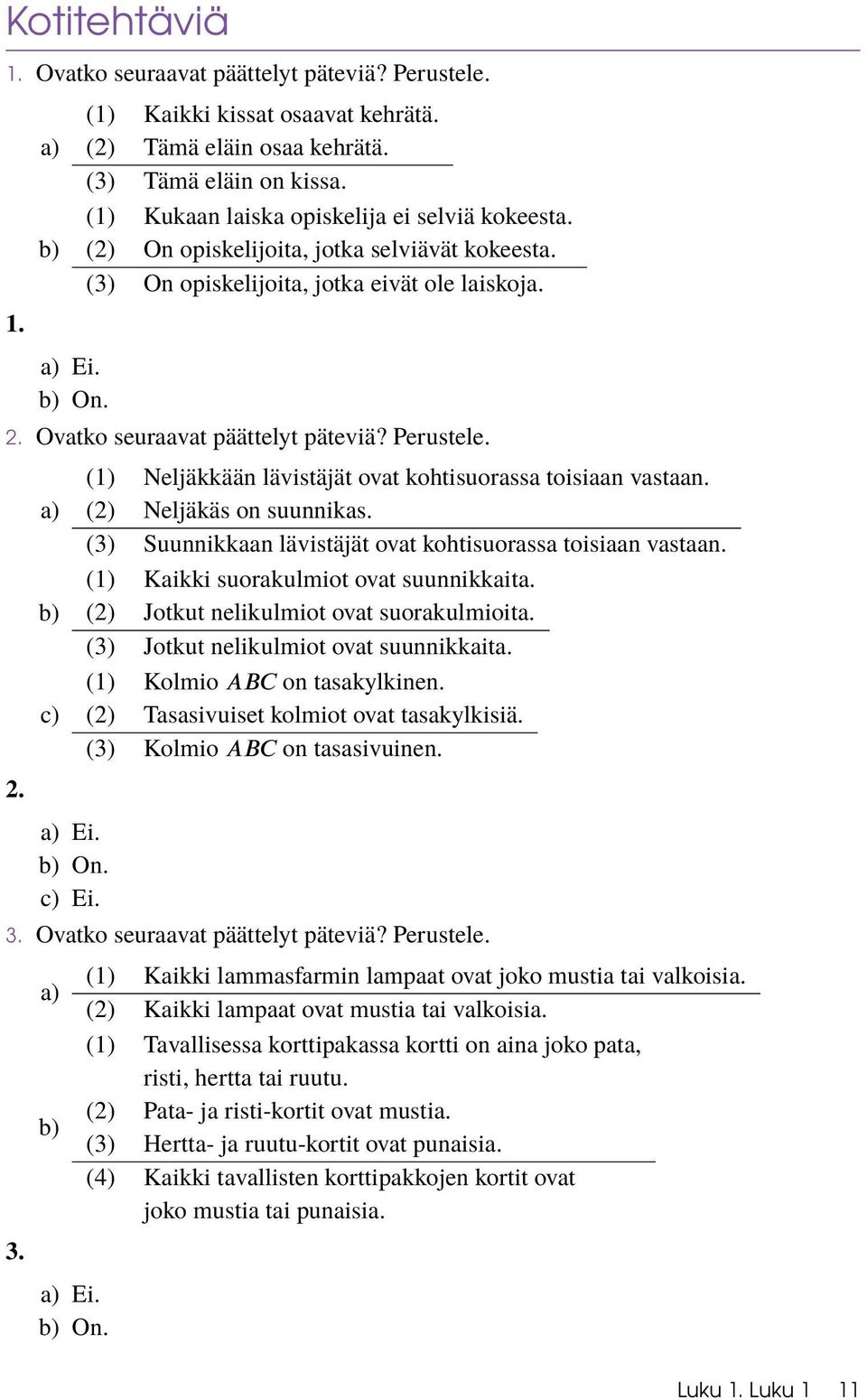 Kotitehtäviä

1. Ovatko seuraavat päättelyt päteviä? Perustele.

a)
(1) Kaikki kissat osaavat kehrätä.
(2) Tämä eläin osaa kehrätä.
(3) Tämä eläin on kissa.

b)
(1) Kukaan laiska opiskelija ei selviä kokeesta.
(2) On opiskelijoita, jotka selviävät kokeesta.
(3) On opiskelijoita, jotka eivät ole laiskoja.

1.

a) Ei.
b) On.

2. Ovatko seuraavat päättelyt päteviä? Perustele.

a)
(1) Neljäkkään lävistäjät ovat kohtisuorassa toisiaan vastaan.
(2) Neljäkäs on suunnikas.
(3) Suunnikkaan lävistäjät ovat kohtisuorassa toisiaan vastaan.

b)
(1) Kaikki suorakulmiot ovat suunnikkaita.
(2) Jotkut nelikulmiot ovat suorakulmioita.
(3) Jotkut nelikulmiot ovat suunnikkaita.

c)
(1) Kolmio $ABC$ on tasakylkinen.
(2) Tasasivuiset kolmiot ovat tasakylkisiä.
(3) Kolmio $ABC$ on tasasivuinen.

2.

a) Ei.
b) On.
c) Ei.

3. Ovatko seuraavat päättelyt päteviä? Perustele.

a)
(1) Kaikki lammasfarmin lampaat ovat joko mustia tai valkoisia.
(2) Kaikki lampaat ovat mustia tai valkoisia.

b)
(1) Tavallisessa korttipakassa kortti on aina joko pata, risti, hertta tai ruutu.
(2) Pata- ja risti-kortit ovat mustia.
(3) Hertta- ja ruutu-kortit ovat punaisia.
(4) Kaikki tavallisten korttipakkojen kortit ovat joko mustia tai punaisia.

3.

a) Ei.
b) On.

Luku 1. Luku 1 11